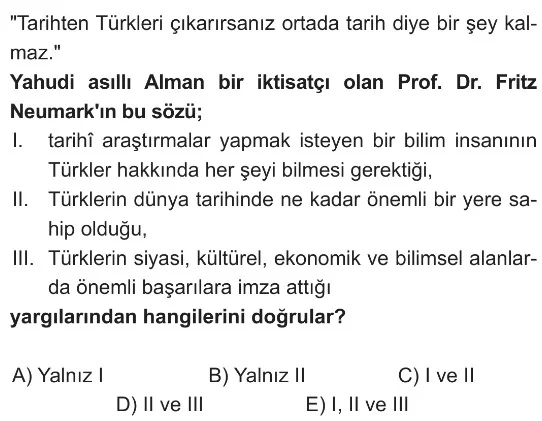 "Tarihten Türkleri çıkarırsanız ortada tarih diye bir şey kalmaz."

Yahudi asıllı Alman bir iktisatçı olan Prof. Dr. Fritz Neumark'ın bu sözü;

I. tarihî araştırmalar yapmak isteyen bir bilim insanının Türkler hakkında her şeyi bilmesi gerektiği,

II. Türklerin dünya tarihinde ne kadar önemli bir yere sahip olduğu,

III. Türklerin siyasi, kültürel, ekonomik ve bilimsel alanlarda önemli başarılara imza attığı

yargılarından hangilerini doğrular?

A) Yalnız I B) Yalnız II C) I ve II
D) II ve III E) I, II ve III